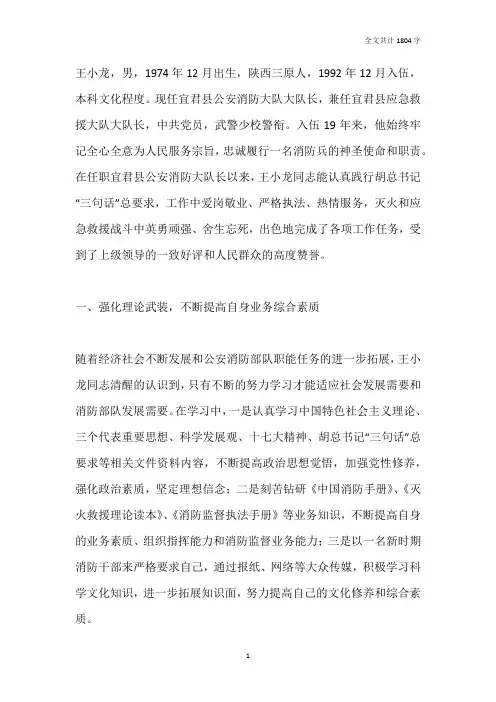 全文共计 1804 字

王小龙，男，1974 年 12 月出生，陕西三原人，1992 年 12 月入伍，本科文化程度。现任宜君县公安消防大队大队长，兼任宜君县应急救援大队大队长，中共党员，武警少校警衔。入伍 19 年来，他始终牢记全心全意为人民服务宗旨，忠诚履行一名消防兵的神圣使命和职责。在任职宜君县公安消防大队长以来，王小龙同志能认真践行胡总书记“三句话”总要求，工作中爱岗敬业、严格执法、热情服务，灭火和应急救援战斗中英勇顽强、舍生忘死，出色地完成了各项工作任务，受到了上级领导的一致好评和人民群众的高度赞誉。

一、强化理论武装，不断提高自身业务综合素质

随着经济社会不断发展和公安消防部队职能任务的进一步拓展，王小龙同志清醒的认识到，只有不断的努力学习才能适应社会发展需要和消防部队发展需要。在学习中，一是认真学习中国特色社会主义理论、三个代表重要思想、科学发展观、十七大精神、胡总书记“三句话”总要求等相关文件资料内容，不断提高政治思想觉悟，加强党性修养，强化政治素质，坚定理想信念；二是刻苦钻研《中国消防手册》、《灭火救援理论读本》、《消防监督执法手册》等业务知识，不断提高自身的业务素质、组织指挥能力和消防监督业务能力；三是以一名新时期消防干部来严格要求自己，通过报纸、网络等大众传媒，积极学习科学文化知识，进一步拓展知识面，努力提高自己的文化修养和综合素质。

1